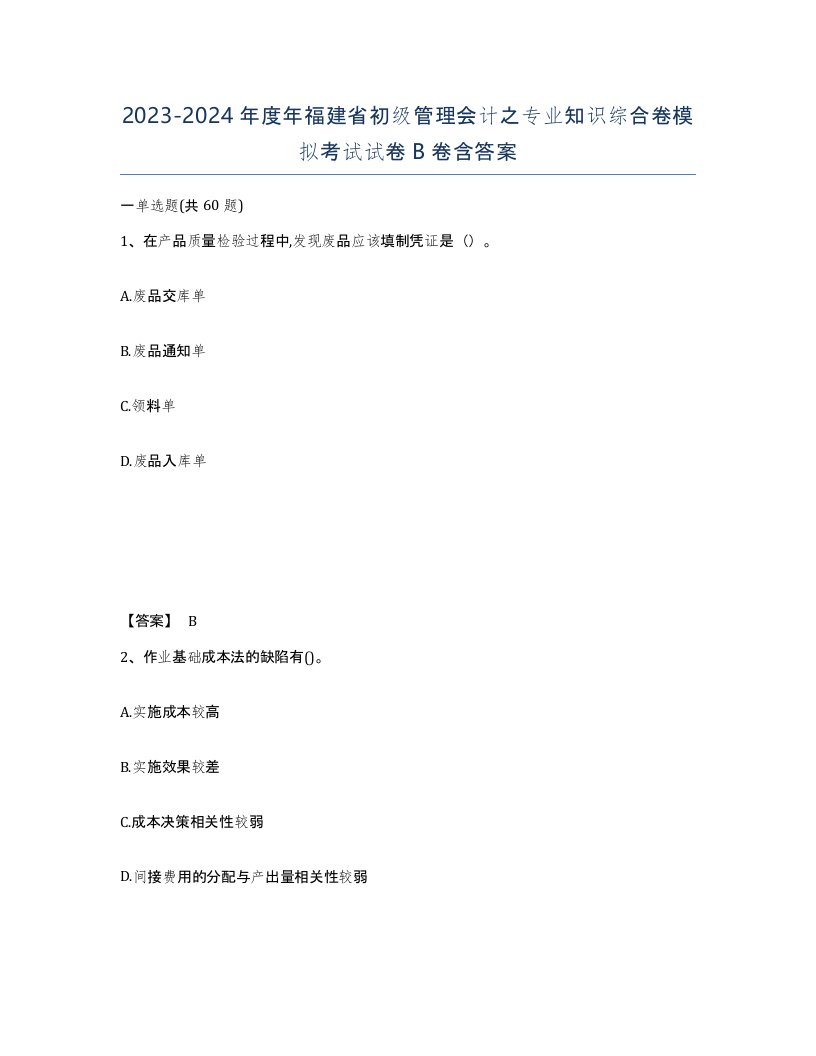 2023-2024年度年福建省初级管理会计之专业知识综合卷模拟考试试卷B卷含答案

一单选题(共60题)

1、在产品质量检验过程中,发现废品应该填制凭证是()。

A.废品交库单

B.废品通知单

C.领料单

D.废品入库单

【答案】 B

2、作业基础成本法的缺陷有()。

A.实施成本较高

B.实施效果较差

C.成本决策相关性较弱

D.间接费用的分配与产出量相关性较弱